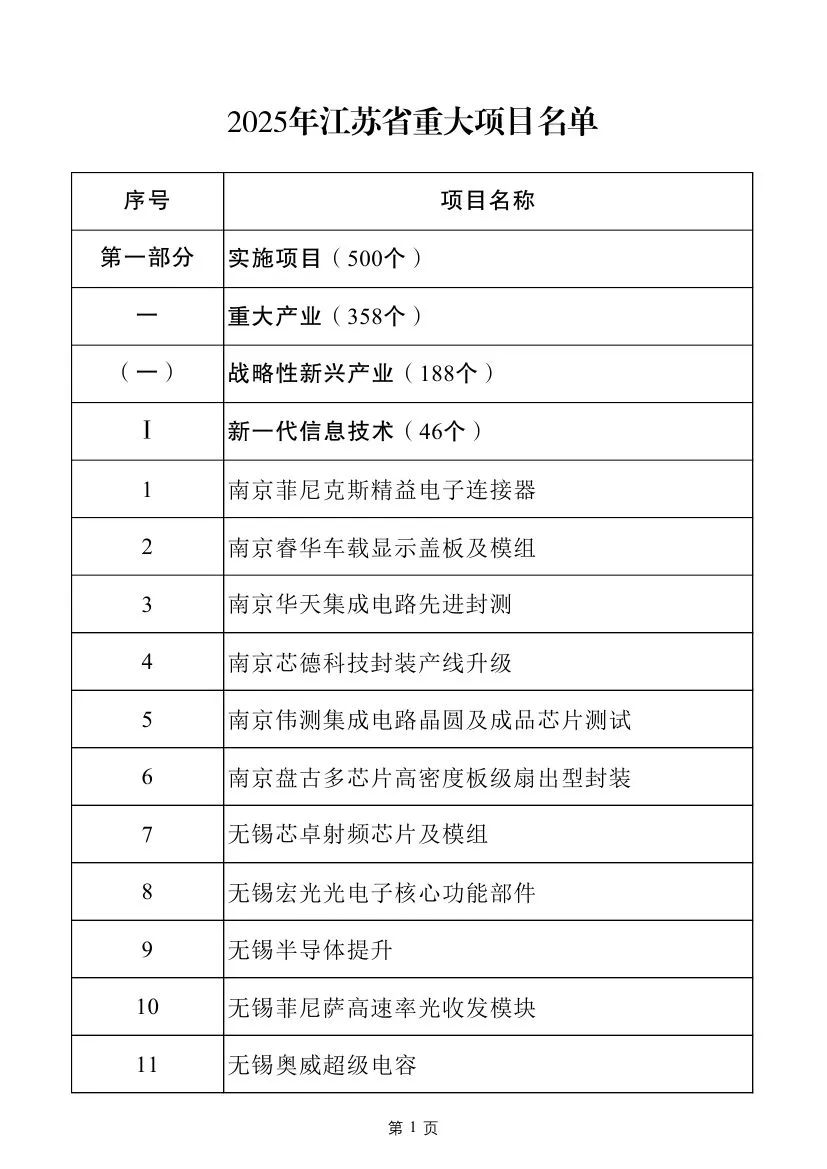 2025年江苏省重大项目名单

| 序号 | 项目名称 |
|---|---|
| 第一部分 | 实施项目（500个） |
| 一 | 重大产业（358个） |
| （一） | 战略性新兴产业（188个） |
| I | 新一代信息技术（46个） |
| 1 | 南京菲尼克斯精益电子连接器 |
| 2 | 南京睿华车载显示盖板及模组 |
| 3 | 南京华天集成电路先进封测 |
| 4 | 南京芯德科技封装产线升级 |
| 5 | 南京伟测集成电路晶圆及成品芯片测试 |
| 6 | 南京盘古多芯片高密度板级扇出型封装 |
| 7 | 无锡芯卓射频芯片及模组 |
| 8 | 无锡宏光光电子核心功能部件 |
| 9 | 无锡半导体提升 |
| 10 | 无锡菲尼萨高速率光收发模块 |
| 11 | 无锡奥威超级电容 |

第 1 页